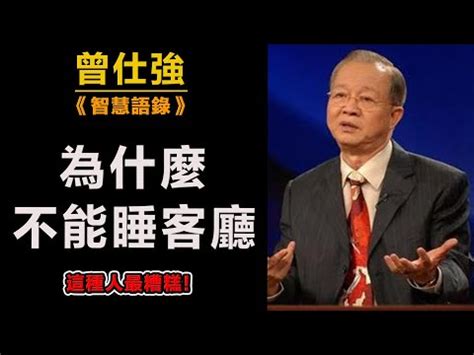 曾仕強
《智慧語錄》

為什麼
不能睡客廳

這種人最糟糕!